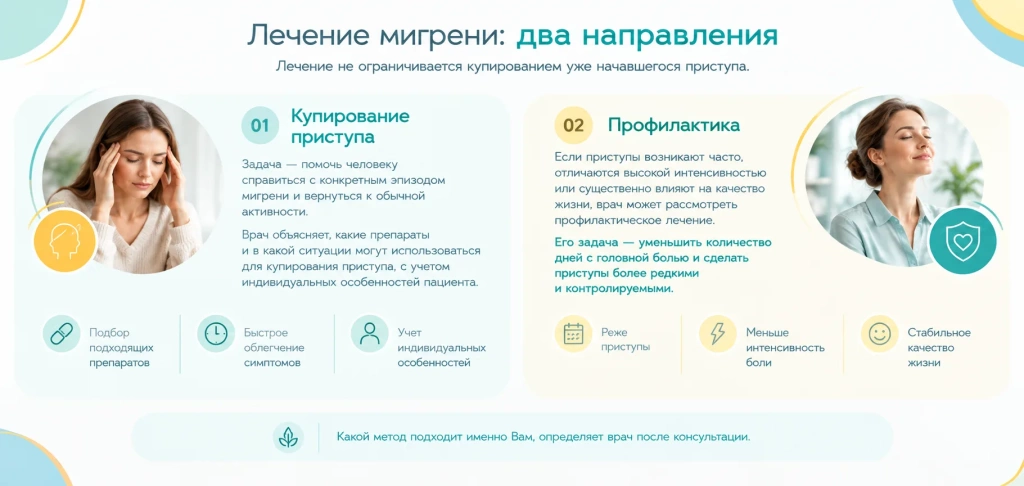 Лечение мигрени: два направления

Лечение не ограничивается купированием уже начавшегося приступа.

01 Купирование приступа

Задача — помочь человеку справиться с конкретным эпизодом мигрени и вернуться к обычной активности.

Врач объясняет, какие препараты и в какой ситуации могут использоваться для купирования приступа, с учетом индивидуальных особенностей пациента.

Подбор подходящих препаратов

Быстрое облегчение симптомов

Учет индивидуальных особенностей

02 Профилактика

Если приступы возникают часто, отличаются высокой интенсивностью или существенно влияют на качество жизни, врач может рассмотреть профилактическое лечение.

Его задача — уменьшить количество дней с головной болью и сделать приступы более редкими и контролируемыми.

Реже приступы

Меньше интенсивность боли

Стабильное качество жизни

Какой метод подходит именно Вам, определяет врач после консультации.